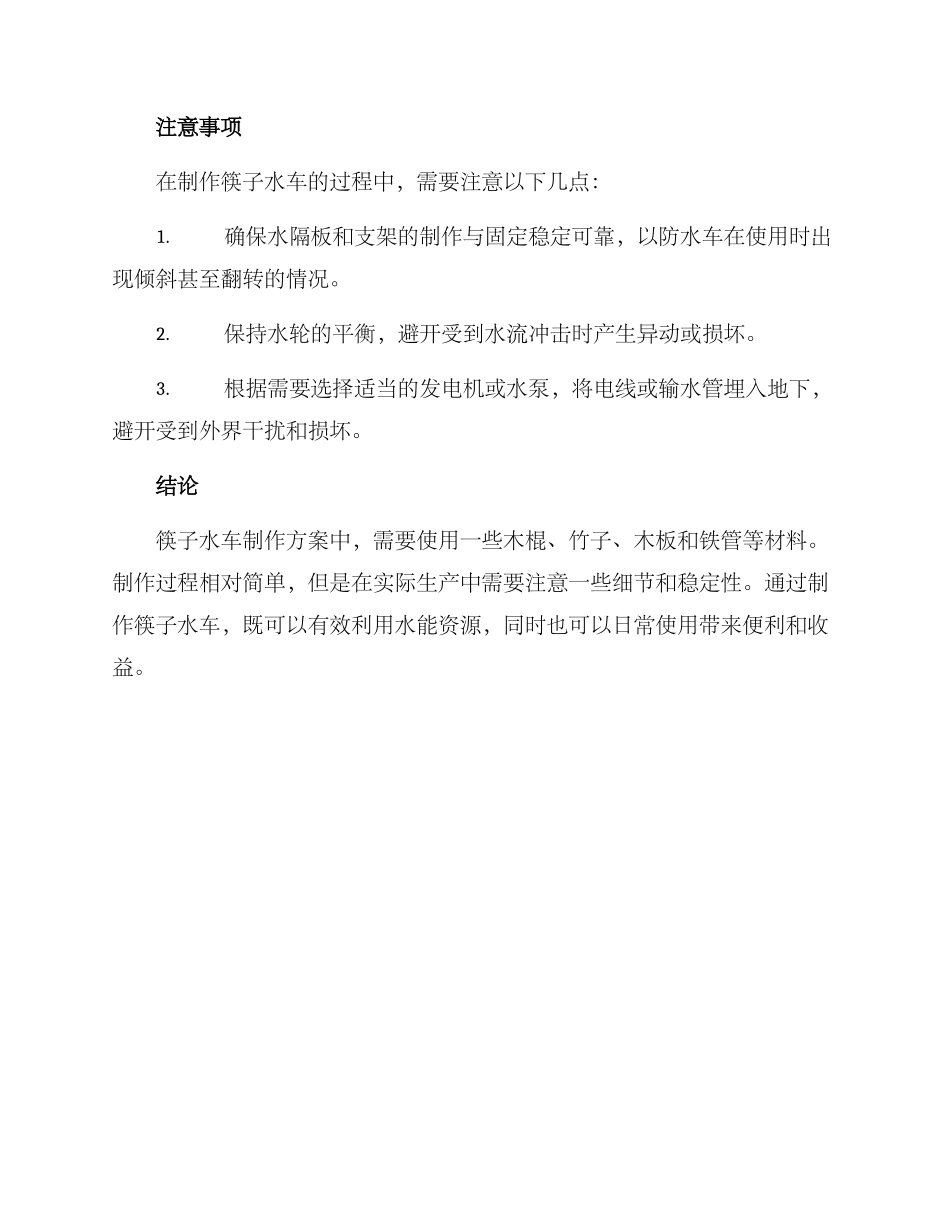 注意事项

在制作筷子水车的过程中，需要注意以下几点：

1. 确保水隔板和支架的制作与固定稳定可靠，以防水车在使用时出现倾斜甚至翻转的情况。

2. 保持水轮的平衡，避开受到水流冲击时产生异动或损坏。

3. 根据需要选择适当的发电机或水泵，将电线或输水管埋入地下，避开受到外界干扰和损坏。

结论

筷子水车制作方案中，需要使用一些木棍、竹子、木板和铁管等材料。制作过程相对简单，但是在实际生产中需要注意一些细节和稳定性。通过制作筷子水车，既可以有效利用水能资源，同时也可以日常使用带来便利和收益。